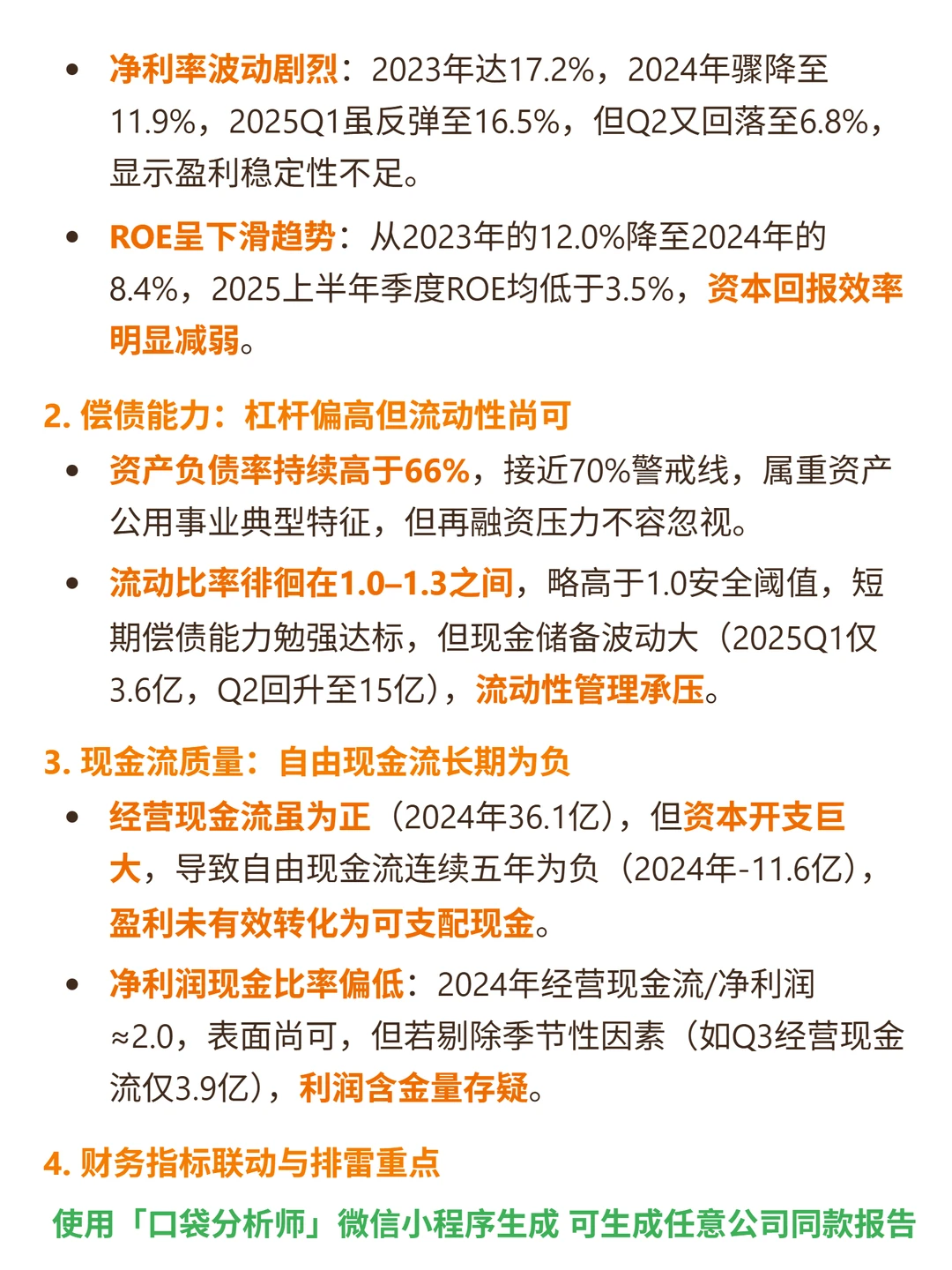 • 净利率波动剧烈：2023年达17.2%，2024年骤降至11.9%，2025Q1虽反弹至16.5%，但Q2又回落至6.8%，显示盈利稳定性不足。

• ROE呈下滑趋势：从2023年的12.0%降至2024年的8.4%，2025上半年季度ROE均低于3.5%，资本回报效率明显减弱。

2. 偿债能力：杠杆偏高但流动性尚可

• 资产负债率持续高于66%，接近70%警戒线，属重资产公用事业典型特征，但再融资压力不容忽视。

• 流动比率徘徊在1.0–1.3之间，略高于1.0安全阈值，短期偿债能力勉强达标，但现金储备波动大（2025Q1仅3.6亿，Q2回升至15亿），流动性管理承压。

3. 现金流质量：自由现金流长期为负

• 经营现金流虽为正（2024年36.1亿），但资本开支巨大，导致自由现金流连续五年为负（2024年-11.6亿），盈利未有效转化为可支配现金。

• 净利润现金比率偏低：2024年经营现金流/净利润≈2.0，表面尚可，但若剔除季节性因素（如Q3经营现金流仅3.9亿），利润含金量存疑。

4. 财务指标联动与排雷重点

使用「口袋分析师」微信小程序生成 可生成任意公司同款报告